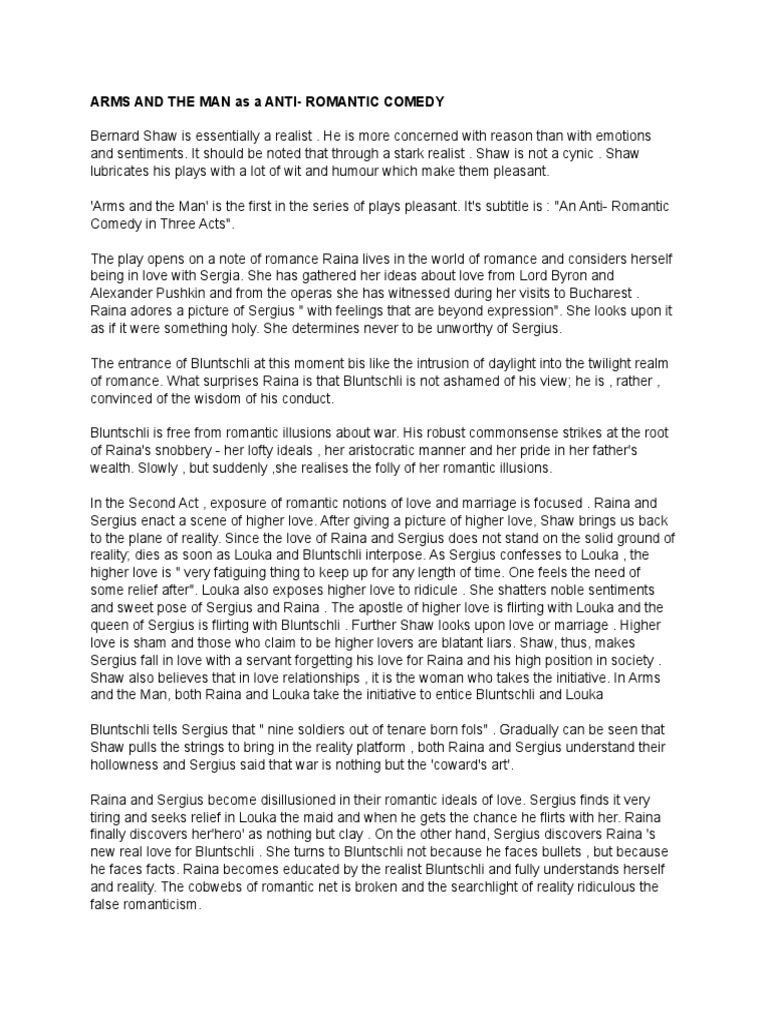 ARMS AND THE MAN as a ANTI- ROMANTIC COMEDY

Bernard Shaw is essentially a realist . He is more concerned with reason than with emotions and sentiments. It should be noted that through a stark realist . Shaw is not a cynic . Shaw lubricates his plays with a lot of wit and humour which make them pleasant.

'Arms and the Man' is the first in the series of plays pleasant. It's subtitle is : "An Anti- Romantic Comedy in Three Acts".

The play opens on a note of romance Raina lives in the world of romance and considers herself being in love with Sergia. She has gathered her ideas about love from Lord Byron and Alexander Pushkin and from the operas she has witnessed during her visits to Bucharest . Raina adores a picture of Sergius " with feelings that are beyond expression". She looks upon it as if it were something holy. She determines never to be unworthy of Sergius.

The entrance of Bluntschli at this moment bis like the intrusion of daylight into the twilight realm of romance. What surprises Raina is that Bluntschli is not ashamed of his view; he is , rather , convinced of the wisdom of his conduct.

Bluntschli is free from romantic illusions about war. His robust commonsense strikes at the root of Raina's snobbery - her lofty ideals , her aristocratic manner and her pride in her father's wealth. Slowly , but suddenly ,she realises the folly of her romantic illusions.

In the Second Act , exposure of romantic notions of love and marriage is focused . Raina and Sergius enact a scene of higher love. After giving a picture of higher love, Shaw brings us back to the plane of reality. Since the love of Raina and Sergius does not stand on the solid ground of reality; dies as soon as Louka and Bluntschli interpose. As Sergius confesses to Louka , the higher love is " very fatiguing thing to keep up for any length of time. One feels the need of some relief after". Louka also exposes higher love to ridicule . She shatters noble sentiments and sweet pose of Sergius and Raina . The apostle of higher love is flirting with Louka and the queen of Sergius is flirting with Bluntschli . Further Shaw looks upon love or marriage . Higher love is sham and those who claim to be higher lovers are blatant liars. Shaw, thus, makes Sergius fall in love with a servant forgetting his love for Raina and his high position in society . Shaw also believes that in love relationships , it is the woman who takes the initiative. In Arms and the Man, both Raina and Louka take the initiative to entice Bluntschli and Louka

Bluntschli tells Sergius that " nine soldiers out of tenare born fols" . Gradually can be seen that Shaw pulls the strings to bring in the reality platform , both Raina and Sergius understand their hollowness and Sergius said that war is nothing but the 'coward's art'.

Raina and Sergius become disillusioned in their romantic ideals of love. Sergius finds it very tiring and seeks relief in Louka the maid and when he gets the chance he flirts with her. Raina finally discovers her'hero' as nothing but clay . On the other hand, Sergius discovers Raina 's new real love for Bluntschli . She turns to Bluntschli not because he faces bullets , but because he faces facts. Raina becomes educated by the realist Bluntschli and fully understands herself and reality. The cobwebs of romantic net is broken and the searchlight of reality ridiculous the false romanticism.